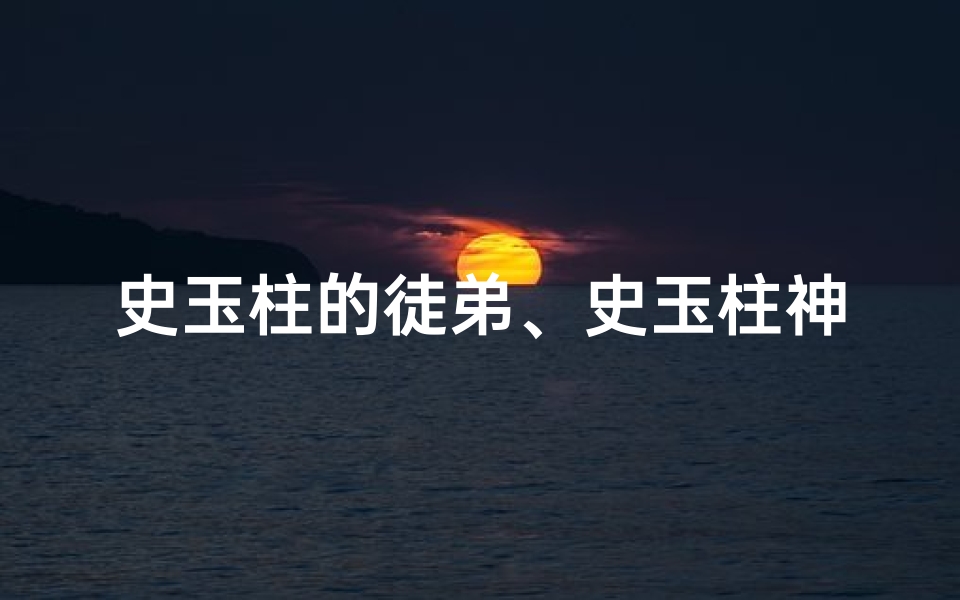 史玉柱的徒弟、史玉柱神